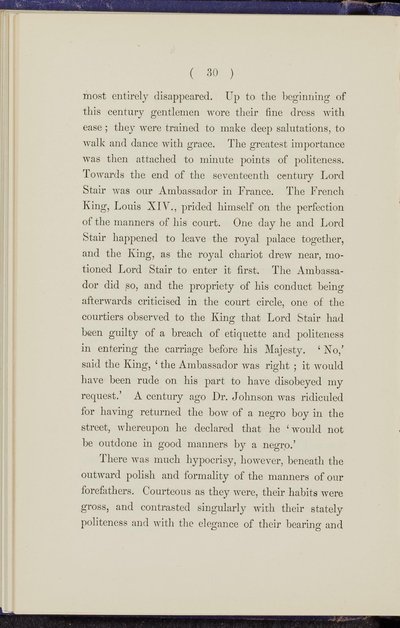 ( 30 )

most entirely disappeared. Up to the beginning of this century gentlemen wore their fine dress with ease; they were trained to make deep salutations, to walk and dance with grace. The greatest importance was then attached to minute points of politeness. Towards the end of the seventeenth century Lord Stair was our Ambassador in France. The French King, Louis XIV., prided himself on the perfection of the manners of his court. One day he and Lord Stair happened to leave the royal palace together, and the King, as the royal chariot drew near, motioned Lord Stair to enter it first. The Ambassador did so, and the propriety of his conduct being afterwards criticised in the court circle, one of the courtiers observed to the King that Lord Stair had been guilty of a breach of etiquette and politeness in entering the carriage before his Majesty. 'No,' said the King, 'the Ambassador was right; it would have been rude on his part to have disobeyed my request.' A century ago Dr. Johnson was ridiculed for having returned the bow of a negro boy in the street, whereupon he declared that he 'would not be outdone in good manners by a negro.'

There was much hypocrisy, however, beneath the outward polish and formality of the manners of our forefathers. Courteous as they were, their habits were gross, and contrasted singularly with their stately politeness and with the elegance of their bearing and